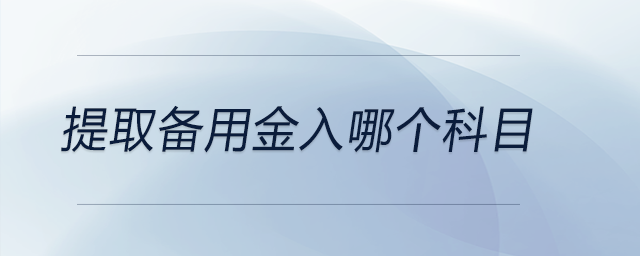 提取备用金入哪个科目